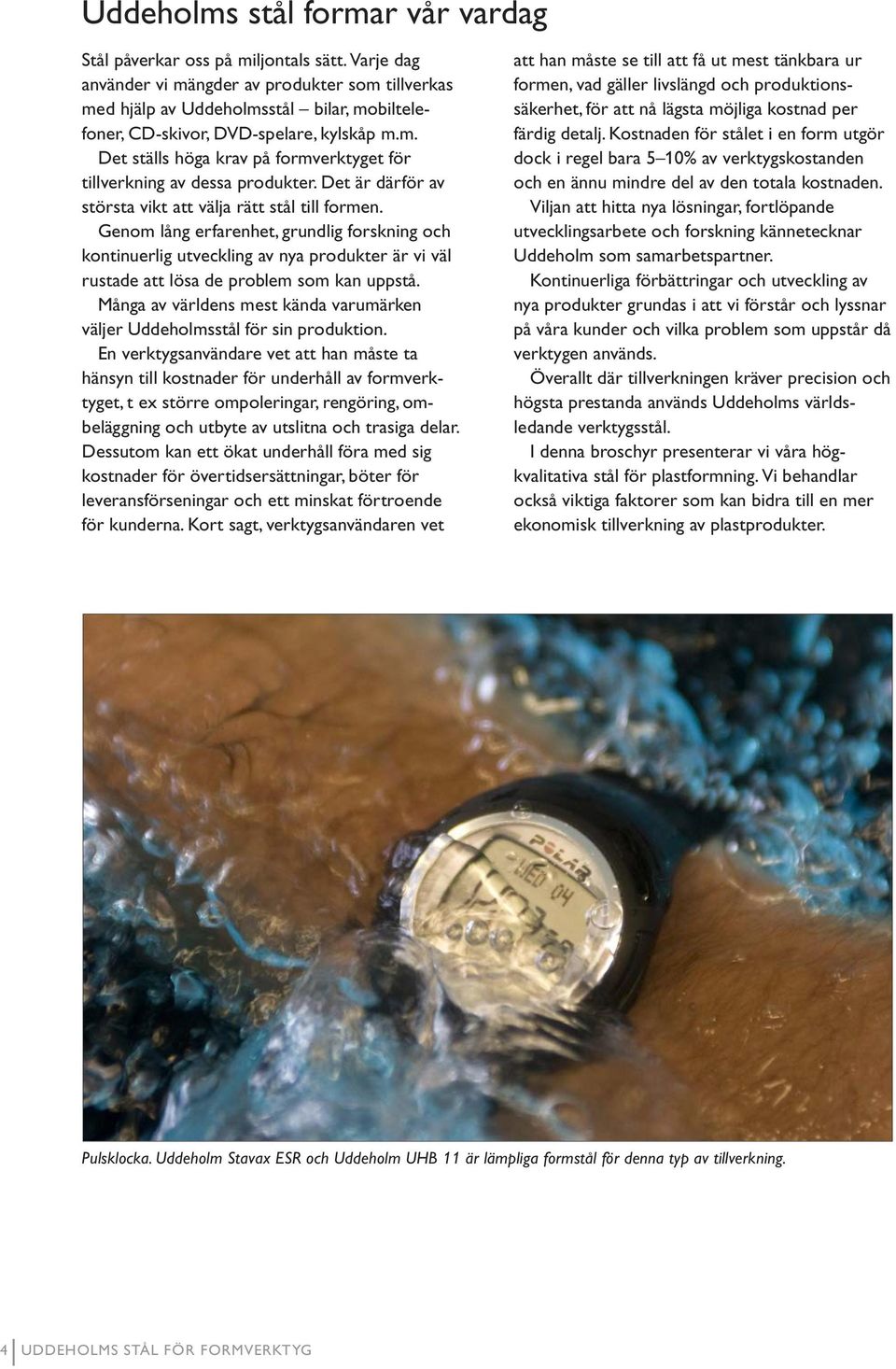 Uddeholms stål formar vår vardag

Stål påverkar oss på miljontals sätt. Varje dag använder vi mängder av produkter som tillverkas med hjälp av Uddeholmsstål – bilar, mobiltelefoner, CD-skivor, DVD-spelare, kylskåp m.m.

Det ställs höga krav på formverktyget för tillverkning av dessa produkter. Det är därför av största vikt att välja rätt stål till formen.

Genom lång erfarenhet, grundlig forskning och kontinuerlig utveckling av nya produkter är vi väl rustade att lösa de problem som kan uppstå.

Många av världens mest kända varumärken väljer Uddeholmsstål för sin produktion.

En verktygsanvändare vet att han måste ta hänsyn till kostnader för underhåll av formverktyget, t ex större ompoleringar, rengöring, ombeläggning och utbyte av utslitna och trasiga delar. Dessutom kan ett ökat underhåll föra med sig kostnader för övertidsersättningar, böter för leveransförseningar och ett minskat förtroende för kunderna. Kort sagt, verktygsanvändaren vet att han måste se till att få ut mest tänkbara ur formen, vad gäller livslängd och produktionssäkerhet, för att nå lägsta möjliga kostnad per färdig detalj. Kostnaden för stålet i en form utgör dock i regel bara 5–10% av verktygskostanden och en ännu mindre del av den totala kostnaden.

Viljan att hitta nya lösningar, fortlöpande utvecklingsarbete och forskning kännetecknar Uddeholm som samarbetspartner.

Kontinuerliga förbättringar och utveckling av nya produkter grundas i att vi förstår och lyssnar på våra kunder och vilka problem som uppstår då verktygen används.

Överallt där tillverkningen kräver precision och högsta prestanda används Uddeholms världsledande verktygsstål.

I denna broschyr presenterar vi våra högkvalitativa stål för plastformning. Vi behandlar också viktiga faktorer som kan bidra till en mer ekonomisk tillverkning av plastprodukter.

POLAR WED 04

Pulsklocka. Uddeholm Stavax ESR och Uddeholm UHB 11 är lämpliga formstål för denna typ av tillverkning.

4 UDDEHOLMS STÅL FÖR FORMVERKTYG